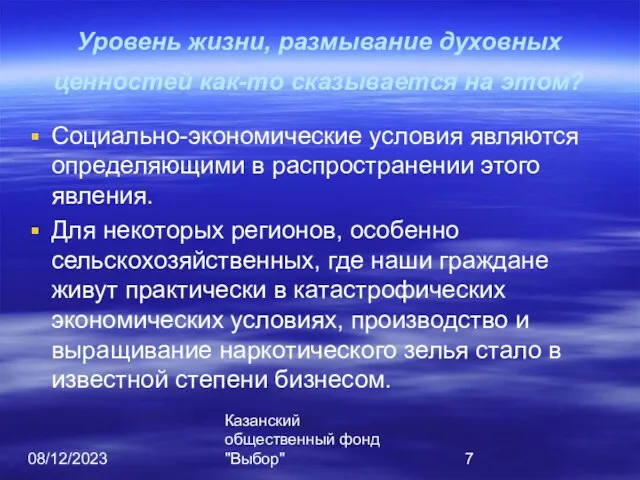 Уровень жизни, размывание духовных ценностей как-то сказывается на этом?

Социально-экономические условия являются определяющими в распространении этого явления.

Для некоторых регионов, особенно сельскохозяйственных, где наши граждане живут практически в катастрофических экономических условиях, производство и выращивание наркотического зелья стало в известной степени бизнесом.

08/12/2023

Казанский общественный фонд "Выбор"

7